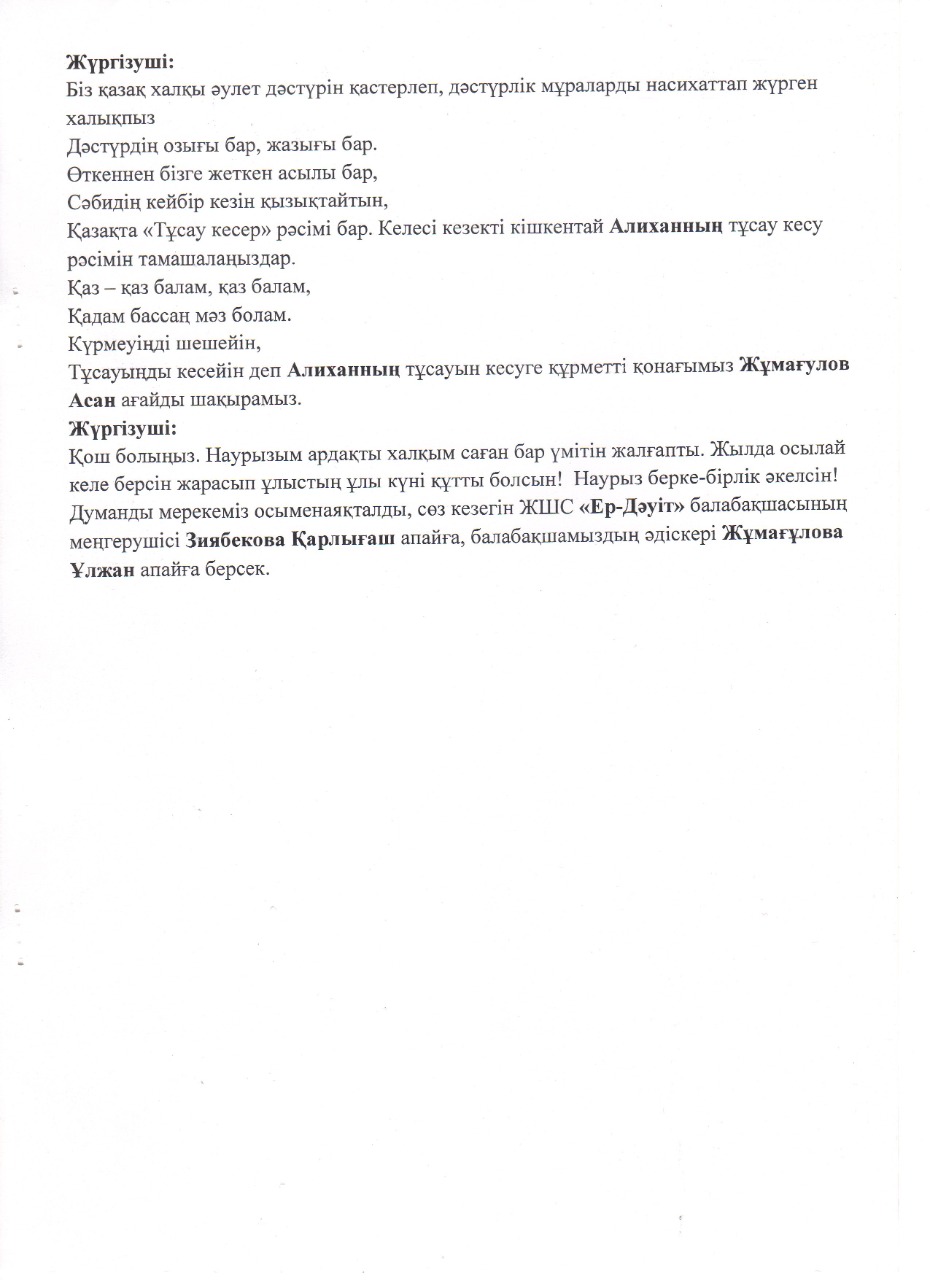 Жүргізуші:
Біз қазақ халқы әулет дәстүрін қастерлеп, дәстүрлік мұраларды насихаттап жүрген халықпыз
Дәстүрдің озығы бар, жазығы бар.
Өткеннен бізге жеткен асылы бар,
Сәбидің кейбір кезін қызықтайтын,
Қазақта «Тұсау кесер» рәсімі бар. Келесі кезекті кішкентай Алиханның тұсау кесу рәсімін тамашалаңыздар.
Қаз – қаз балам, қаз балам,
Қадам бассаң мәз болам.
Күрмеуіңді шешейін,
Тұсауыңды кесейін деп Алиханның тұсауын кесуге құрметті қонағымыз Жұмағулов Асан ағайды шақырамыз.
Жүргізуші:
Қош болыңыз. Наурызым ардақты халқым саған бар үмітін жалғапты. Жылда осылай келе берсін жарасып ұлыстың ұлы күні құтты болсын! Наурыз берке-бірлік әкелсін! Думанды мерекеміз осыменаяқталды, сөз кезегін ЖШС «Ер-Дәуіт» балабақшасының меңгерушісі Зиябекова Қарлығаш апайға, балабақшамыздың әдіскері Жұмағұлова Ұлжан апайға берсек.